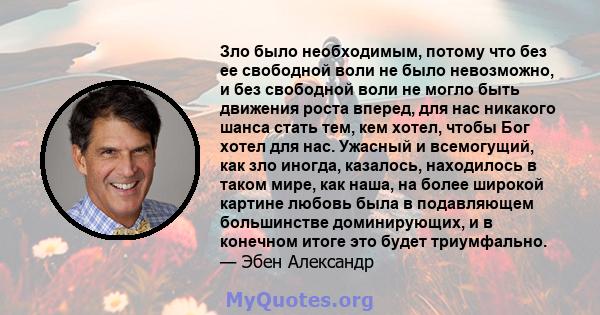 Зло было необходимым, потому что без ее свободной воли не было невозможно, и без свободной воли не могло быть движения роста вперед, для нас никакого шанса стать тем, кем хотел, чтобы Бог хотел для нас. Ужасный и всемогущий, как зло иногда, казалось, находилось в таком мире, как наша, на более широкой картине любовь была в подавляющем большинстве доминирующих, и в конечном итоге это будет триумфально.
— Эбен Александр

MyQuotes.org